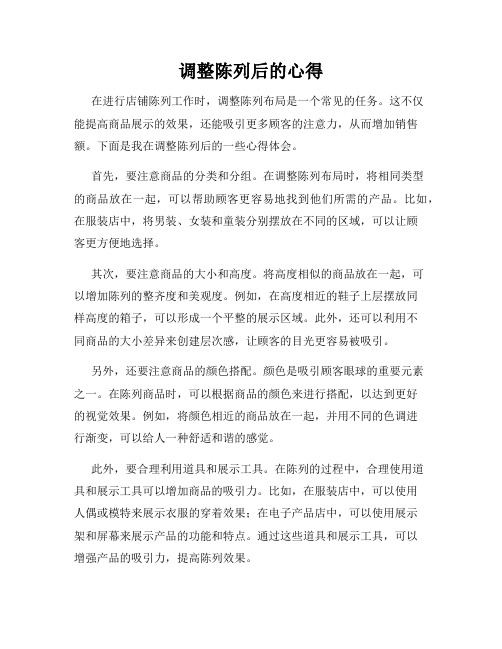 调整陈列后的心得

在进行店铺陈列工作时，调整陈列布局是一个常见的任务。这不仅能提高商品展示的效果，还能吸引更多顾客的注意力，从而增加销售额。下面是我在调整陈列后的一些心得体会。

首先，要注意商品的分类和分组。在调整陈列布局时，将相同类型的商品放在一起，可以帮助顾客更容易地找到他们所需的产品。比如，在服装店中，将男装、女装和童装分别摆放在不同的区域，可以让顾客更方便地选择。

其次，要注意商品的大小和高度。将高度相似的商品放在一起，可以增加陈列的整齐度和美观度。例如，在高度相近的鞋子上层摆放同样高度的箱子，可以形成一个平整的展示区域。此外，还可以利用不同商品的大小差异来创建层次感，让顾客的目光更容易被吸引。

另外，还要注意商品的颜色搭配。颜色是吸引顾客眼球的重要元素之一。在陈列商品时，可以根据商品的颜色来进行搭配，以达到更好的视觉效果。例如，将颜色相近的商品放在一起，并用不同的色调进行渐变，可以给人一种舒适和谐的感觉。

此外，要合理利用道具和展示工具。在陈列的过程中，合理使用道具和展示工具可以增加商品的吸引力。比如，在服装店中，可以使用人偶或模特来展示衣服的穿着效果；在电子产品店中，可以使用展示架和屏幕来展示产品的功能和特点。通过这些道具和展示工具，可以增强产品的吸引力，提高陈列效果。